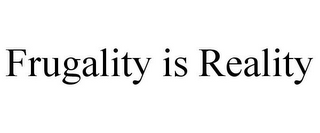 Frugality is Reality